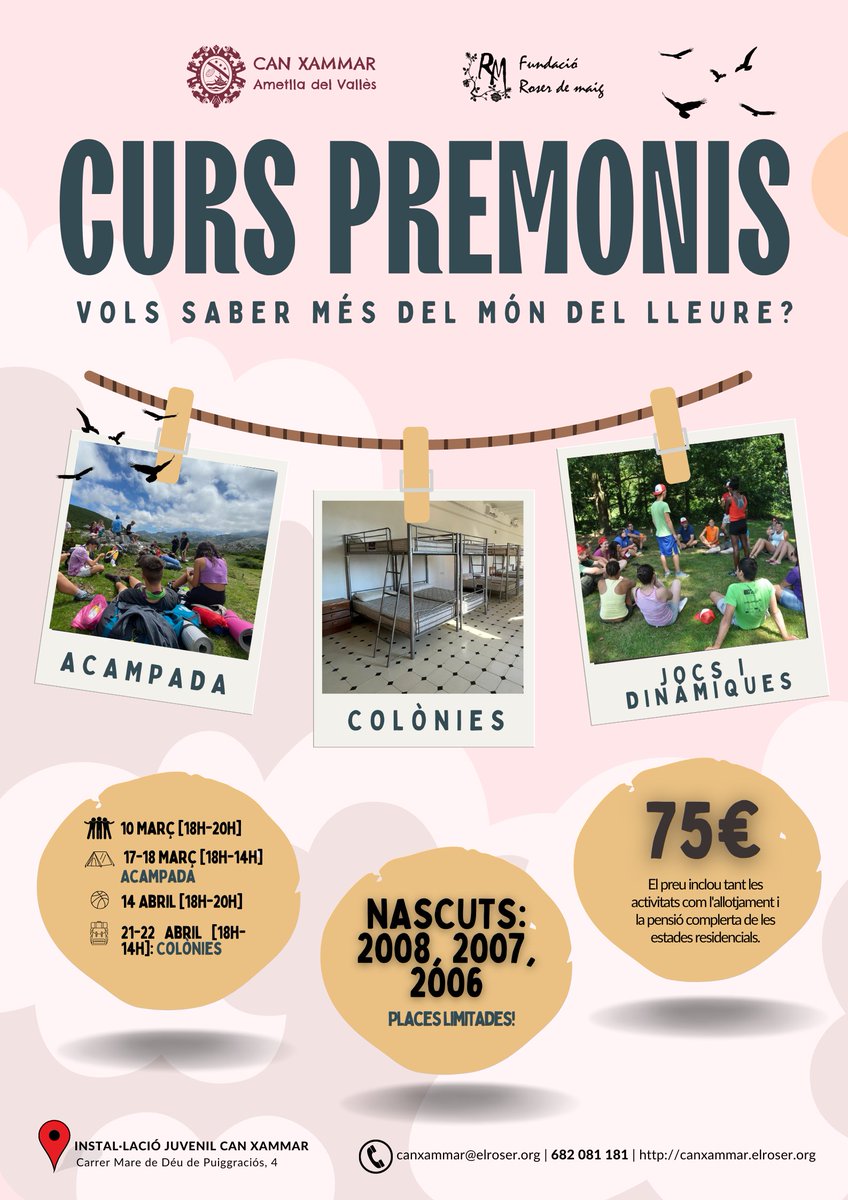 CAN XAMMAR
Ametlla del Vallès

RM
Fundació
Roser de maig

CURS PREMONIS

VOLS SABER MÉS DEL MÓN DEL LLEURE?

ACAMPADA

COLÒNIES

JOCS I DINAMIQUES

10 MARÇ [18H-20H]
17-18 MARÇ [18H-14H] ACAMPADA
14 ABRIL [18H-20H]
21-22 ABRIL [18H-14H]: COLÒNIES

NASCUTS: 2008, 2007, 2006
PLACES LIMITADES!

75€
El preu inclou tant les activitats com l'allotjament i la pensió complerta de les estades residencials.

INSTAL·LACIÓ JUVENIL CAN XAMMAR
Carrer Mare de Déu de Puiggraciós, 4

canxammar@elroser.org | 682 081 181 | http://canxammar.elroser.org